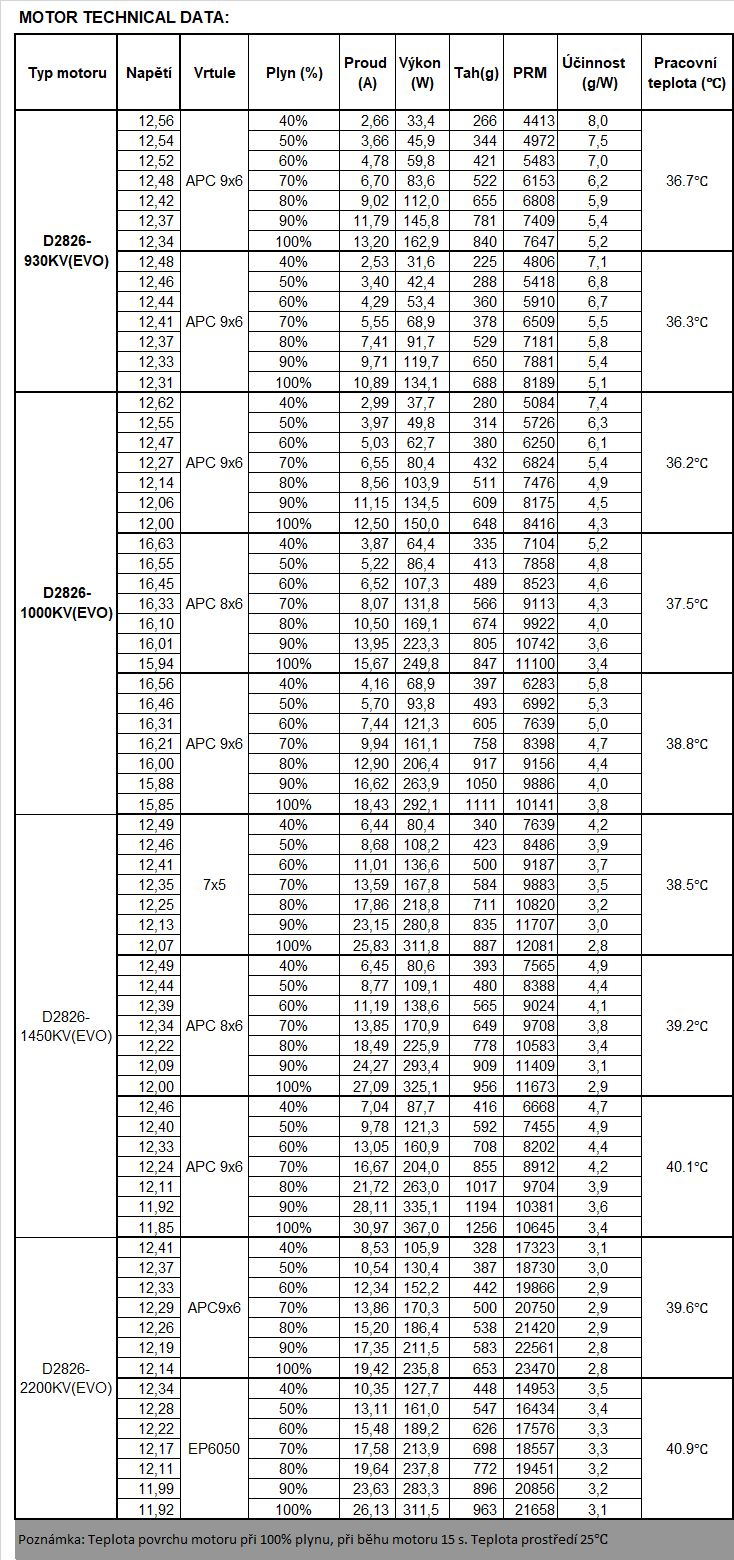 MOTOR TECHNICAL DATA:

| Typ motoru | Napětí | Vrtule | Plyn (%) | Proud (A) | Výkon (W) | Tah(g) | PRM | Účinnost (g/W) | Pracovní teplota (℃) |
|---|---|---|---|---|---|---|---|---|---|
| D2826-930KV(EVO) | 12,56 | APC 9x6 | 40% | 2,66 | 33,4 | 266 | 4413 | 8,0 | 36.7℃ |
| | 12,54 | | 50% | 3,66 | 45,9 | 344 | 4972 | 7,5 | |
| | 12,52 | | 60% | 4,78 | 59,8 | 421 | 5483 | 7,0 | |
| | 12,48 | | 70% | 6,70 | 83,6 | 522 | 6153 | 6,2 | |
| | 12,42 | | 80% | 9,02 | 112,0 | 655 | 6808 | 5,9 | |
| | 12,37 | | 90% | 11,79 | 145,8 | 781 | 7409 | 5,4 | |
| | 12,34 | | 100% | 13,20 | 162,9 | 840 | 7647 | 5,2 | |
| | 12,48 | APC 9x6 | 40% | 2,53 | 31,6 | 225 | 4806 | 7,1 | 36.3℃ |
| | 12,46 | | 50% | 3,40 | 42,4 | 288 | 5418 | 6,8 | |
| | 12,44 | | 60% | 4,29 | 53,4 | 360 | 5910 | 6,7 | |
| | 12,41 | | 70% | 5,55 | 68,9 | 378 | 6509 | 5,5 | |
| | 12,37 | | 80% | 7,41 | 91,7 | 529 | 7181 | 5,8 | |
| | 12,33 | | 90% | 9,71 | 119,7 | 650 | 7881 | 5,4 | |
| | 12,31 | | 100% | 10,89 | 134,1 | 688 | 8189 | 5,1 | |
| D2826-1000KV(EVO) | 12,62 | APC 9x6 | 40% | 2,99 | 37,7 | 280 | 5084 | 7,4 | 36.2℃ |
| | 12,55 | | 50% | 3,97 | 49,8 | 314 | 5726 | 6,3 | |
| | 12,47 | | 60% | 5,03 | 62,7 | 380 | 6250 | 6,1 | |
| | 12,27 | | 70% | 6,55 | 80,4 | 432 | 6824 | 5,4 | |
| | 12,14 | | 80% | 8,56 | 103,9 | 511 | 7476 | 4,9 | |
| | 12,06 | | 90% | 11,15 | 134,5 | 609 | 8175 | 4,5 | |
| | 12,00 | | 100% | 12,50 | 150,0 | 648 | 8416 | 4,3 | |
| | 16,63 | APC 8x6 | 40% | 3,87 | 64,4 | 335 | 7104 | 5,2 | 37.5℃ |
| | 16,55 | | 50% | 5,22 | 86,4 | 413 | 7858 | 4,8 | |
| | 16,45 | | 60% | 6,52 | 107,3 | 489 | 8523 | 4,6 | |
| | 16,33 | | 70% | 8,07 | 131,8 | 566 | 9113 | 4,3 | |
| | 16,10 | | 80% | 10,50 | 169,1 | 674 | 9922 | 4,0 | |
| | 16,01 | | 90% | 13,95 | 223,3 | 805 | 10742 | 3,6 | |
| | 15,94 | | 100% | 15,67 | 249,8 | 847 | 11100 | 3,4 | |
| | 16,56 | APC 9x6 | 40% | 4,16 | 68,9 | 397 | 6283 | 5,8 | 38.8℃ |
| | 16,46 | | 50% | 5,70 | 93,8 | 493 | 6992 | 5,3 | |
| | 16,31 | | 60% | 7,44 | 121,3 | 605 | 7639 | 5,0 | |
| | 16,21 | | 70% | 9,94 | 161,1 | 758 | 8398 | 4,7 | |
| | 16,00 | | 80% | 12,90 | 206,4 | 917 | 9156 | 4,4 | |
| | 15,88 | | 90% | 16,62 | 263,9 | 1050 | 9886 | 4,0 | |
| | 15,85 | | 100% | 18,43 | 292,1 | 1111 | 10141 | 3,8 | |
| D2826-1450KV(EVO) | 12,49 | 7x5 | 40% | 6,44 | 80,4 | 340 | 7639 | 4,2 | 38.5℃ |
| | 12,46 | | 50% | 8,68 | 108,2 | 423 | 8486 | 3,9 | |
| | 12,41 | | 60% | 11,01 | 136,6 | 500 | 9187 | 3,7 | |
| | 12,35 | | 70% | 13,59 | 167,8 | 584 | 9883 | 3,5 | |
| | 12,25 | | 80% | 17,86 | 218,8 | 711 | 10820 | 3,2 | |
| | 12,13 | | 90% | 23,15 | 280,8 | 835 | 11707 | 3,0 | |
| | 12,07 | | 100% | 25,83 | 311,8 | 887 | 12081 | 2,8 | |
| | 12,49 | APC 8x6 | 40% | 6,45 | 80,6 | 393 | 7565 | 4,9 | 39.2℃ |
| | 12,44 | | 50% | 8,77 | 109,1 | 480 | 8388 | 4,4 | |
| | 12,39 | | 60% | 11,19 | 138,6 | 565 | 9024 | 4,1 | |
| | 12,34 | | 70% | 13,85 | 170,9 | 649 | 9708 | 3,8 | |
| | 12,22 | | 80% | 18,49 | 225,9 | 778 | 10583 | 3,4 | |
| | 12,09 | | 90% | 24,27 | 293,4 | 909 | 11409 | 3,1 | |
| | 12,00 | | 100% | 27,09 | 325,1 | 956 | 11673 | 2,9 | |
| | 12,46 | APC 9x6 | 40% | 7,04 | 87,7 | 416 | 6668 | 4,7 | 40.1℃ |
| | 12,40 | | 50% | 9,78 | 121,3 | 592 | 7455 | 4,9 | |
| | 12,33 | | 60% | 13,05 | 160,9 | 708 | 8202 | 4,4 | |
| | 12,24 | | 70% | 16,67 | 204,0 | 855 | 8912 | 4,2 | |
| | 12,11 | | 80% | 21,72 | 263,0 | 1017 | 9704 | 3,9 | |
| | 11,92 | | 90% | 28,11 | 335,1 | 1194 | 10381 | 3,6 | |
| | 11,85 | | 100% | 30,97 | 367,0 | 1256 | 10645 | 3,4 | |
| D2826-2200KV(EVO) | 12,41 | APC9x6 | 40% | 8,53 | 105,9 | 328 | 17323 | 3,1 | 39.6℃ |
| | 12,37 | | 50% | 10,54 | 130,4 | 387 | 18730 | 3,0 | |
| | 12,33 | | 60% | 12,34 | 152,2 | 442 | 19866 | 2,9 | |
| | 12,29 | | 70% | 13,86 | 170,3 | 500 | 20750 | 2,9 | |
| | 12,26 | | 80% | 15,20 | 186,4 | 538 | 21420 | 2,9 | |
| | 12,19 | | 90% | 17,35 | 211,5 | 583 | 22561 | 2,8 | |
| | 12,14 | | 100% | 19,42 | 235,8 | 653 | 23470 | 2,8 | |
| | 12,34 | EP6050 | 40% | 10,35 | 127,7 | 448 | 14953 | 3,5 | 40.9℃ |
| | 12,28 | | 50% | 13,11 | 161,0 | 547 | 16434 | 3,4 | |
| | 12,22 | | 60% | 15,48 | 189,2 | 626 | 17576 | 3,3 | |
| | 12,17 | | 70% | 17,58 | 213,9 | 698 | 18557 | 3,3 | |
| | 12,11 | | 80% | 19,64 | 237,8 | 772 | 19451 | 3,2 | |
| | 11,99 | | 90% | 23,63 | 283,3 | 896 | 20856 | 3,2 | |
| | 11,92 | | 100% | 26,13 | 311,5 | 963 | 21658 | 3,1 | |

Poznámka: Teplota povrchu motoru při 100% plynu, při běhu motoru 15 s. Teplota prostředí 25°C